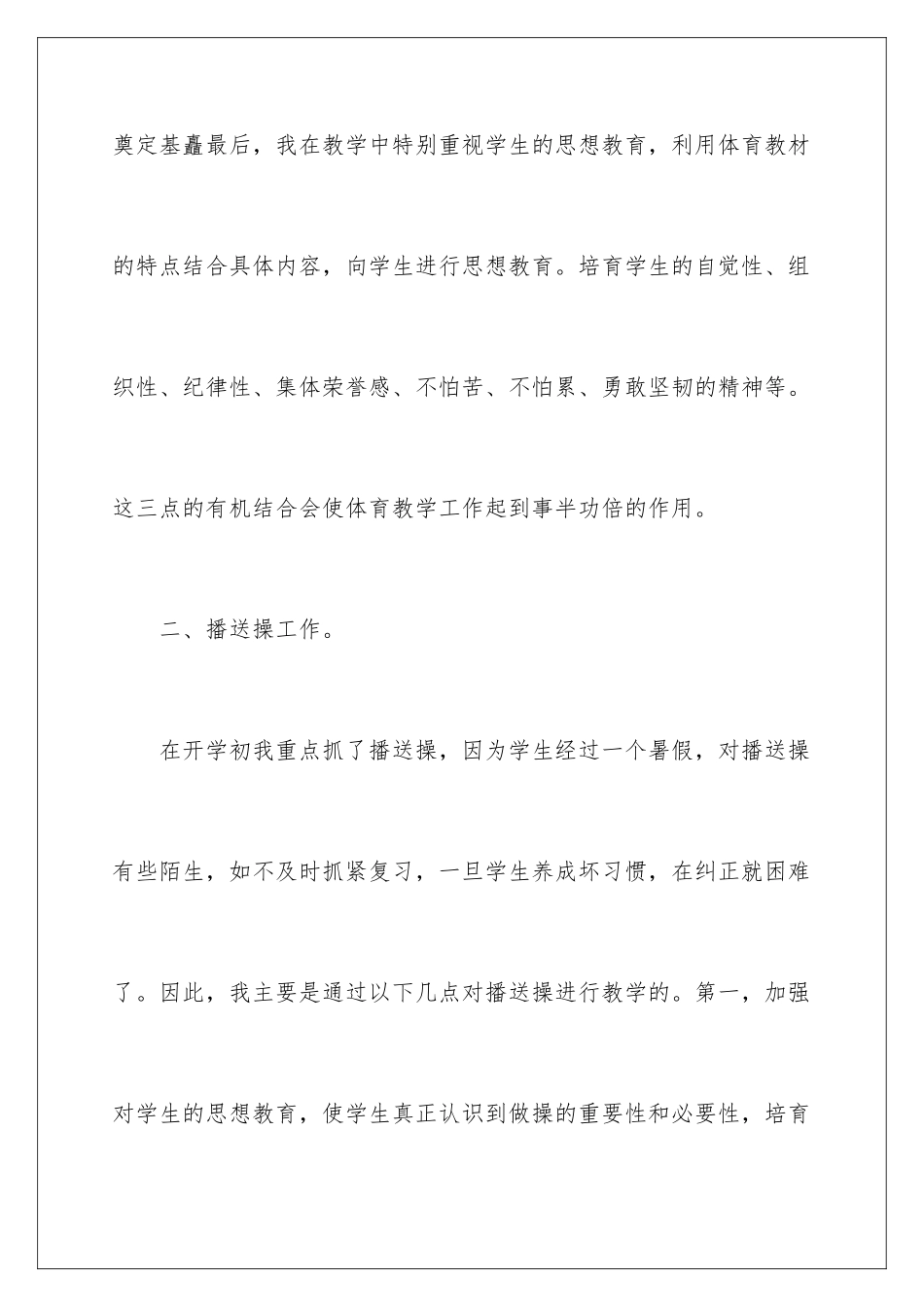 奠定基矗最后，我在教学中特别重视学生的思想教育，利用体育教材的特点结合具体内容，向学生进行思想教育。培育学生的自觉性、组织性、纪律性、集体荣誉感、不怕苦、不怕累、勇敢坚韧的精神等。这三点的有机结合会使体育教学工作起到事半功倍的作用。

二、播送操工作。

在开学初我重点抓了播送操，因为学生经过一个暑假，对播送操有些陌生，如不及时抓紧复习，一旦学生养成坏习惯，在纠正就困难了。因此，我主要是通过以下几点对播送操进行教学的。第一，加强对学生的思想教育，使学生真正认识到做操的重要性和必要性，培育